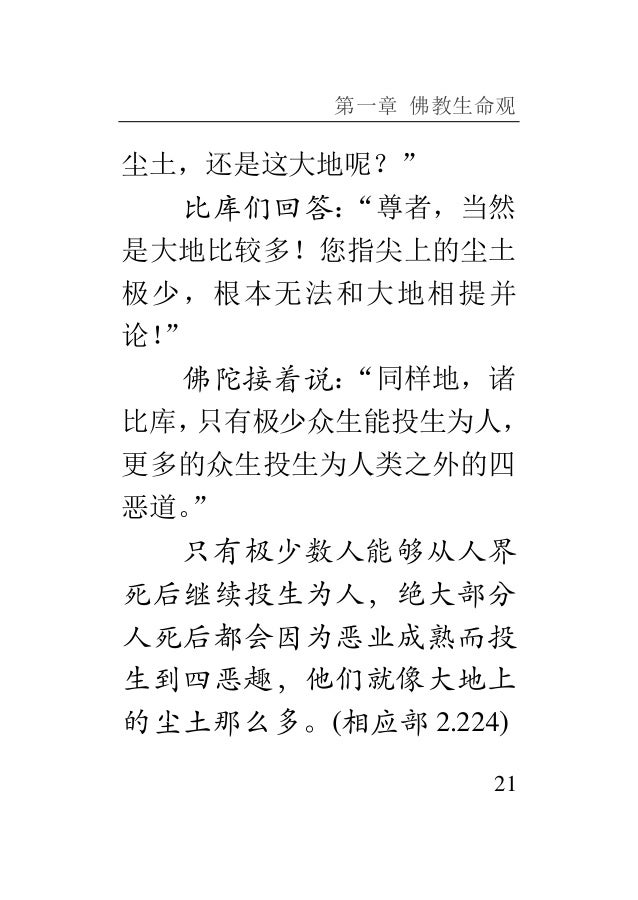 第一章 佛教生命观

尘土，还是这大地呢？”

比库们回答：“尊者，当然是大地比较多！您指尖上的尘土极少，根本无法和大地相提并论！”

佛陀接着说：“同样地，诸比库，只有极少众生能投生为人，更多的众生投生为人类之外的四恶道。”

只有极少数人能够从人界死后继续投生为人，绝大部分人死后都会因为恶业成熟而投生到四恶趣，他们就像大地上的尘土那么多。(相应部 2.224)

21